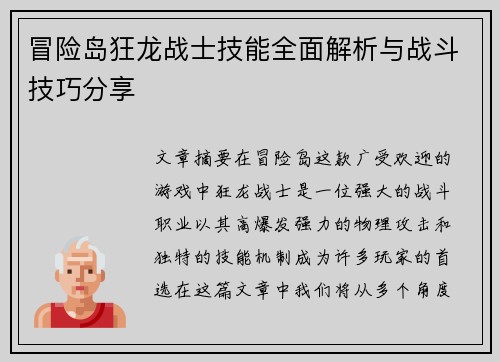 冒险岛狂龙战士技能全面解析与战斗技巧分享

文章摘要在冒险岛这款广受欢迎的游戏中狂龙战士是一位强大的战斗职业以其高爆发强力的物理攻击和独特的技能机制成为许多玩家的首选在这篇文章中我们将从多个角度